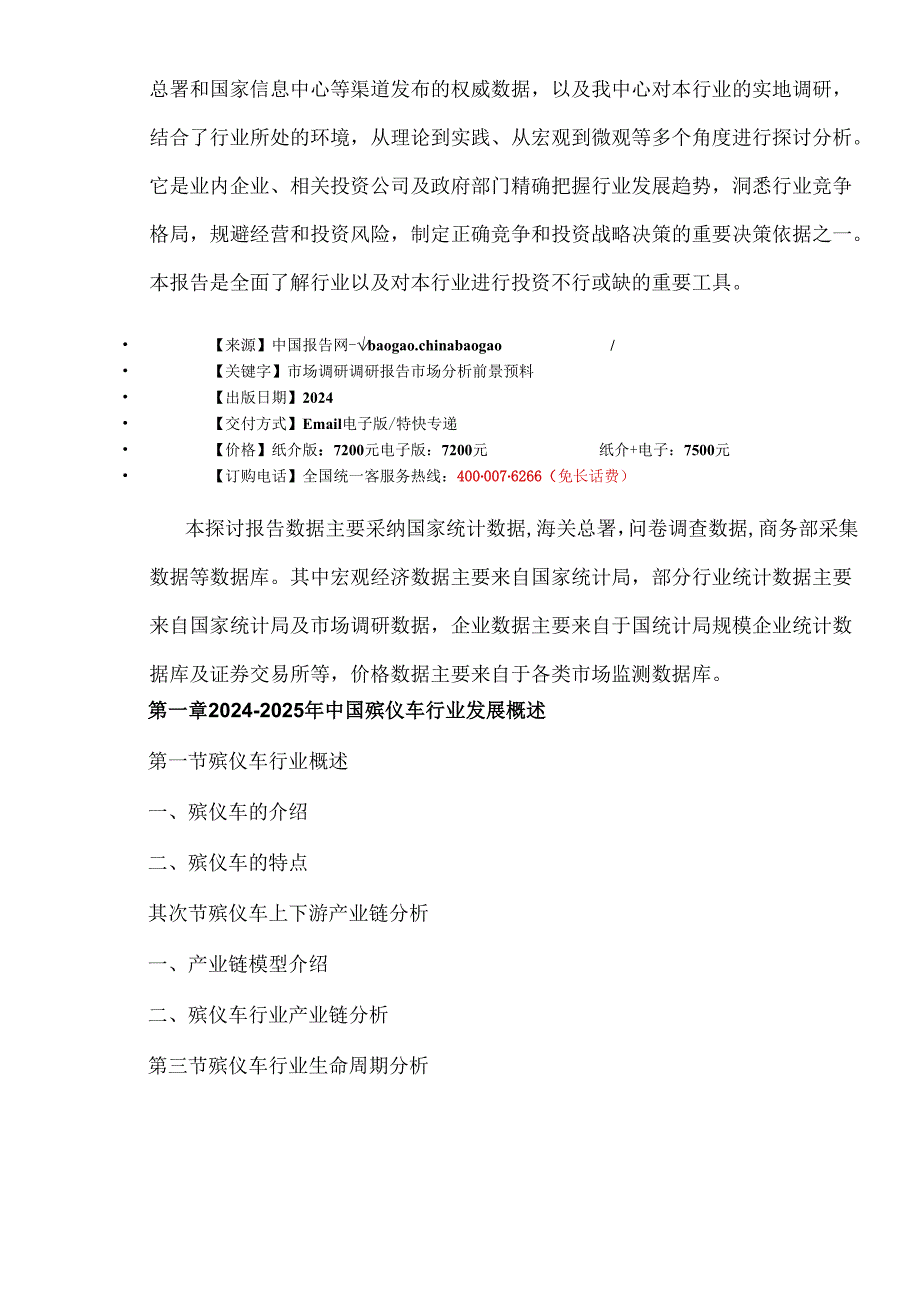 总署和国家信息中心等渠道发布的权威数据，以及我中心对本行业的实地调研，结合了行业所处的环境，从理论到实践、从宏观到微观等多个角度进行探讨分析。它是业内企业、相关投资公司及政府部门精确把握行业发展趋势，洞悉行业竞争格局，规避经营和投资风险，制定正确竞争和投资战略决策的重要决策依据之一。本报告是全面了解行业以及对本行业进行投资不行或缺的重要工具。

• 【来源】中国报告网-√baogao.chinabaogao /
• 【关键字】市场调研调研报告市场分析前景预料
• 【出版日期】2024
• 【交付方式】Email电子版/特快专递
• 【价格】纸介版：7200元电子版：7200元 纸介+电子：7500元
• 【订购电话】全国统一客服务热线：400-007-6266（免长话费）

本探讨报告数据主要采纳国家统计数据，海关总署，问卷调查数据，商务部采集数据等数据库。其中宏观经济数据主要来自国家统计局，部分行业统计数据主要来自国家统计局及市场调研数据，企业数据主要来自于国统计局规模企业统计数据库及证券交易所等，价格数据主要来自于各类市场监测数据库。

第一章2024-2025年中国殡仪车行业发展概述

第一节殡仪车行业概述

一、殡仪车的介绍

二、殡仪车的特点

其次节殡仪车上下游产业链分析

一、产业链模型介绍

二、殡仪车行业产业链分析

第三节殡仪车行业生命周期分析